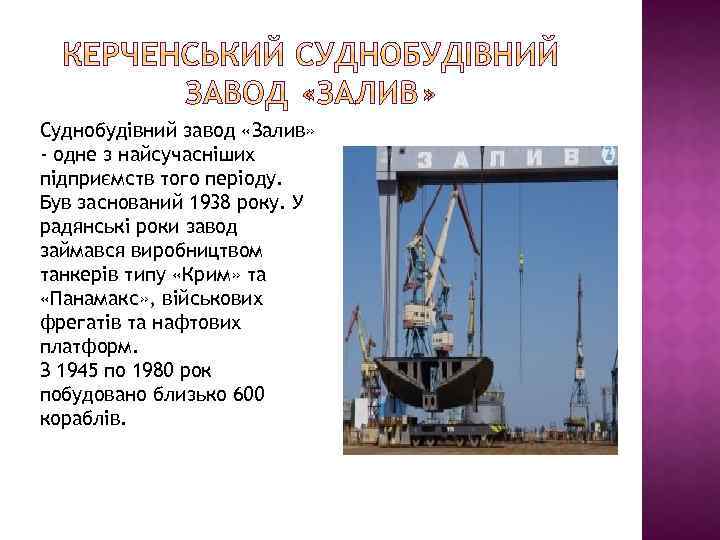 КЕРЧЕНСЬКИЙ СУДНОБУДІВНИЙ ЗАВОД «ЗАЛИВ»

Суднобудівний завод «Залив» - одне з найсучасніших підприємств того періоду. Був заснований 1938 року. У радянські роки завод займався виробництвом танкерів типу «Крим» та «Панамакс», військових фрегатів та нафтових платформ.
З 1945 по 1980 рок побудовано близько 600 кораблів.

ЗАЛИВ